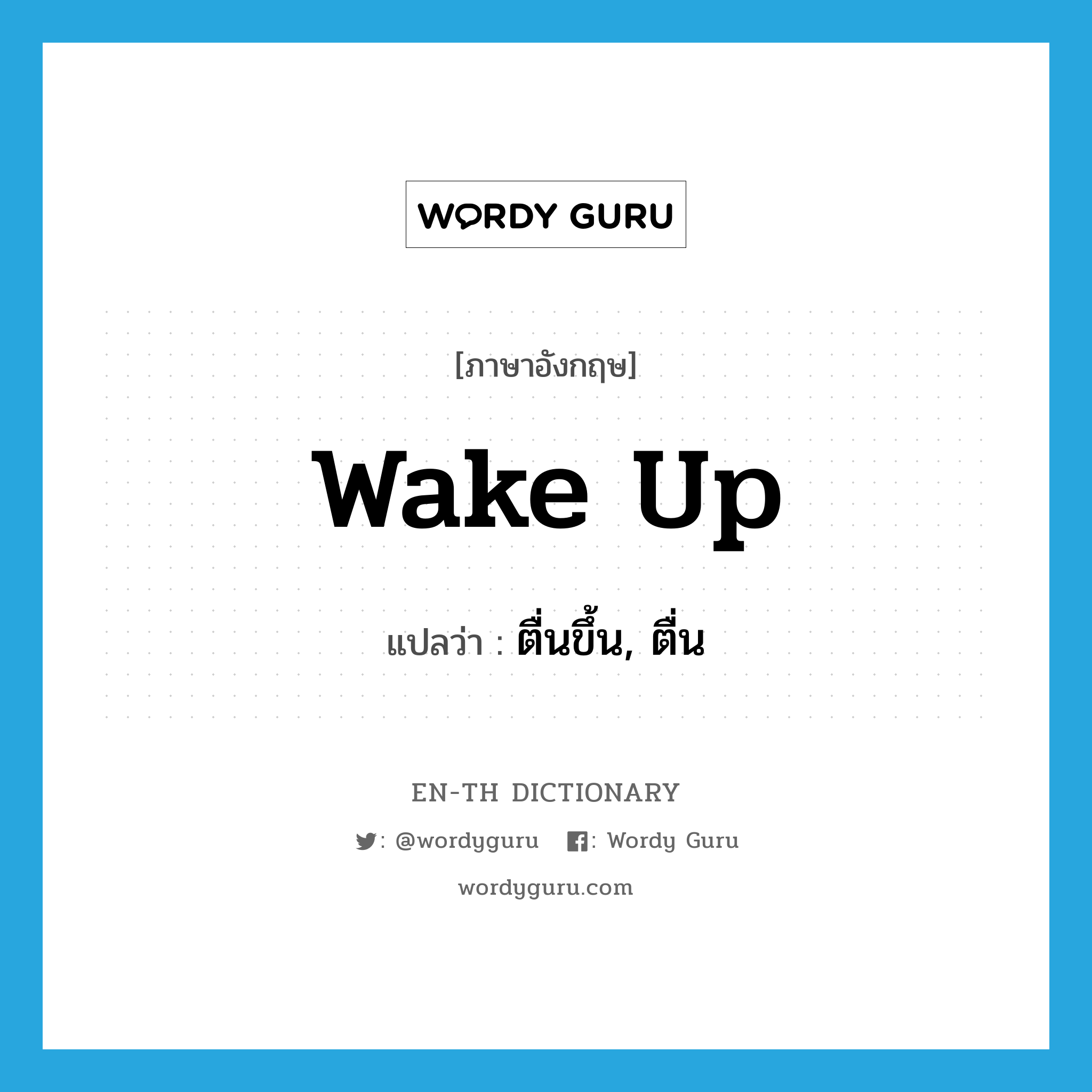 WORDY GURU

[ภาษาอังกฤษ]

wake up

แปลว่า : ตื่นขึ้น, ตื่น

EN-TH DICTIONARY

: @wordyguru : Wordy Guru

wordyguru.com